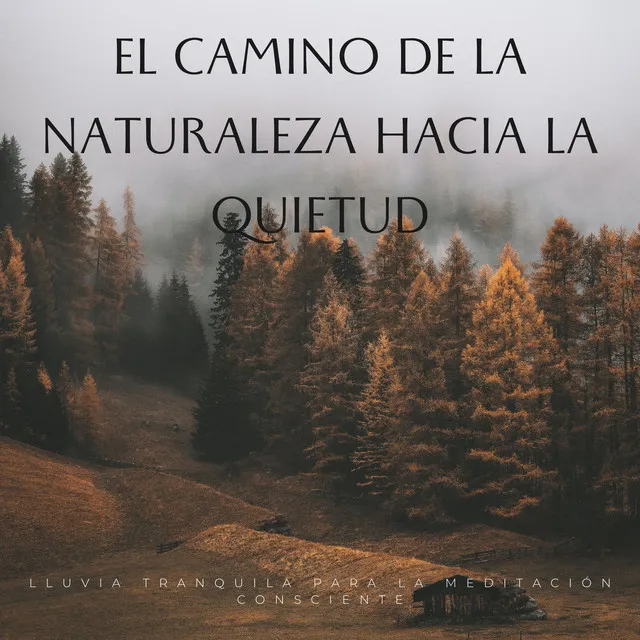 EL CAMINO DE LA NATURALEZA HACIA LA QUIETUD

LLUVIA TRANQUILA PARA LA MEDITACIÓN CONSCIENTE